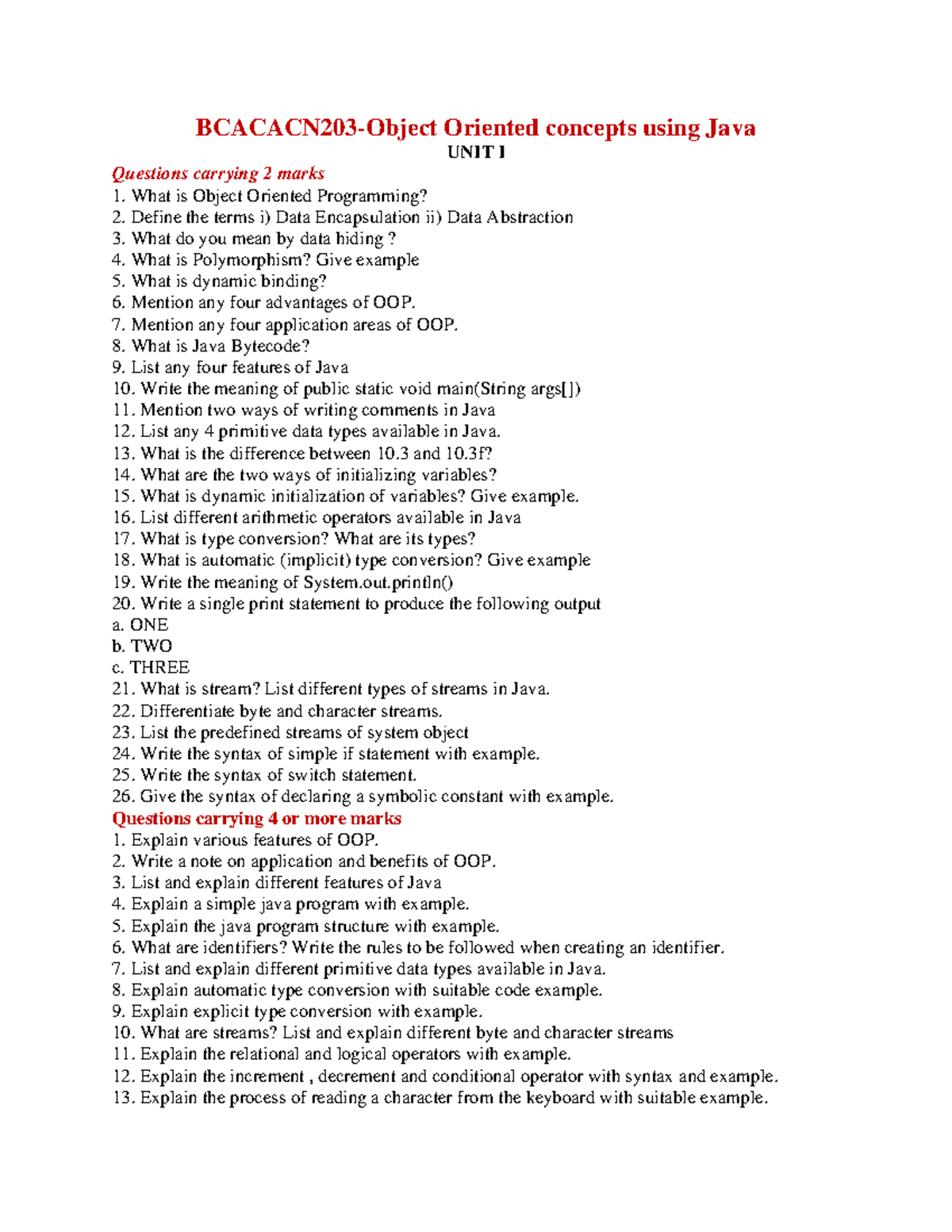 BCACACN203-Object Oriented concepts using Java
UNIT I

Questions carrying 2 marks
1. What is Object Oriented Programming?
2. Define the terms i) Data Encapsulation ii) Data Abstraction
3. What do you mean by data hiding ?
4. What is Polymorphism? Give example
5. What is dynamic binding?
6. Mention any four advantages of OOP.
7. Mention any four application areas of OOP.
8. What is Java Bytecode?
9. List any four features of Java
10. Write the meaning of public static void main(String args[])
11. Mention two ways of writing comments in Java
12. List any 4 primitive data types available in Java.
13. What is the difference between 10.3 and 10.3f?
14. What are the two ways of initializing variables?
15. What is dynamic initialization of variables? Give example.
16. List different arithmetic operators available in Java
17. What is type conversion? What are its types?
18. What is automatic (implicit) type conversion? Give example
19. Write the meaning of System.out.println()
20. Write a single print statement to produce the following output
a. ONE
b. TWO
c. THREE
21. What is stream? List different types of streams in Java.
22. Differentiate byte and character streams.
23. List the predefined streams of system object
24. Write the syntax of simple if statement with example.
25. Write the syntax of switch statement.
26. Give the syntax of declaring a symbolic constant with example.

Questions carrying 4 or more marks
1. Explain various features of OOP.
2. Write a note on application and benefits of OOP.
3. List and explain different features of Java
4. Explain a simple java program with example.
5. Explain the java program structure with example.
6. What are identifiers? Write the rules to be followed when creating an identifier.
7. List and explain different primitive data types available in Java.
8. Explain automatic type conversion with suitable code example.
9. Explain explicit type conversion with example.
10. What are streams? List and explain different byte and character streams
11. Explain the relational and logical operators with example.
12. Explain the increment , decrement and conditional operator with syntax and example.
13. Explain the process of reading a character from the keyboard with suitable example.